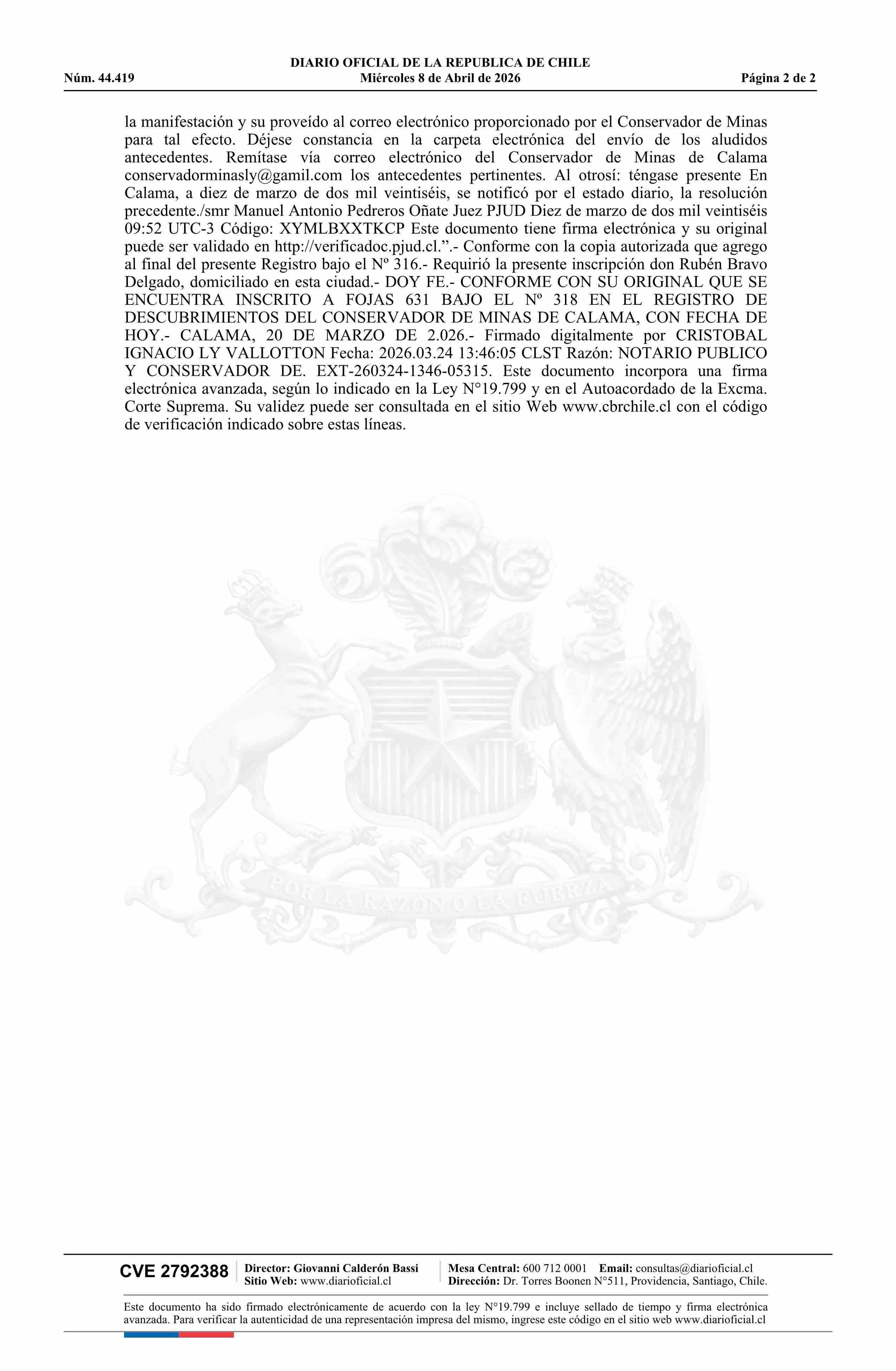 DIARIO OFICIAL DE LA REPUBLICA DE CHILE
Núm. 44.419 Miércoles 8 de Abril de 2026 Página 2 de 2

la manifestación y su proveído al correo electrónico proporcionado por el Conservador de Minas para tal efecto. Déjese constancia en la carpeta electrónica del envío de los aludidos antecedentes. Remítase vía correo electrónico del Conservador de Minas de Calama conservadorminasly@gamil.com los antecedentes pertinentes. Al otrosí: téngase presente En Calama, a diez de marzo de dos mil veintiséis, se notificó por el estado diario, la resolución precedente./smr Manuel Antonio Pedreros Oñate Juez PJUD Diez de marzo de dos mil veintiséis 09:52 UTC-3 Código: XYMLBXXTKCP Este documento tiene firma electrónica y su original puede ser validado en http://verificadoc.pjud.cl.”.- Conforme con la copia autorizada que agrego al final del presente Registro bajo el Nº 316.- Requirió la presente inscripción don Rubén Bravo Delgado, domiciliado en esta ciudad.- DOY FE.- CONFORME CON SU ORIGINAL QUE SE ENCUENTRA INSCRITO A FOJAS 631 BAJO EL Nº 318 EN EL REGISTRO DE DESCUBRIMIENTOS DEL CONSERVADOR DE MINAS DE CALAMA, CON FECHA DE HOY.- CALAMA, 20 DE MARZO DE 2.026.- Firmado digitalmente por CRISTOBAL IGNACIO LY VALLOTTON Fecha: 2026.03.24 13:46:05 CLST Razón: NOTARIO PUBLICO Y CONSERVADOR DE. EXT-260324-1346-05315. Este documento incorpora una firma electrónica avanzada, según lo indicado en la Ley N°19.799 y en el Autoacordado de la Excma. Corte Suprema. Su validez puede ser consultada en el sitio Web www.cbrchile.cl con el código de verificación indicado sobre estas líneas.

POR LA RAZON O LA FUERZA

CVE 2792388 Director: Giovanni Calderón Bassi Sitio Web: www.diarioficial.cl Mesa Central: 600 712 0001 Email: consultas@diarioficial.cl Dirección: Dr. Torres Boonen N°511, Providencia, Santiago, Chile.

Este documento ha sido firmado electrónicamente de acuerdo con la ley N°19.799 e incluye sellado de tiempo y firma electrónica avanzada. Para verificar la autenticidad de una representación impresa del mismo, ingrese este código en el sitio web www.diarioficial.cl